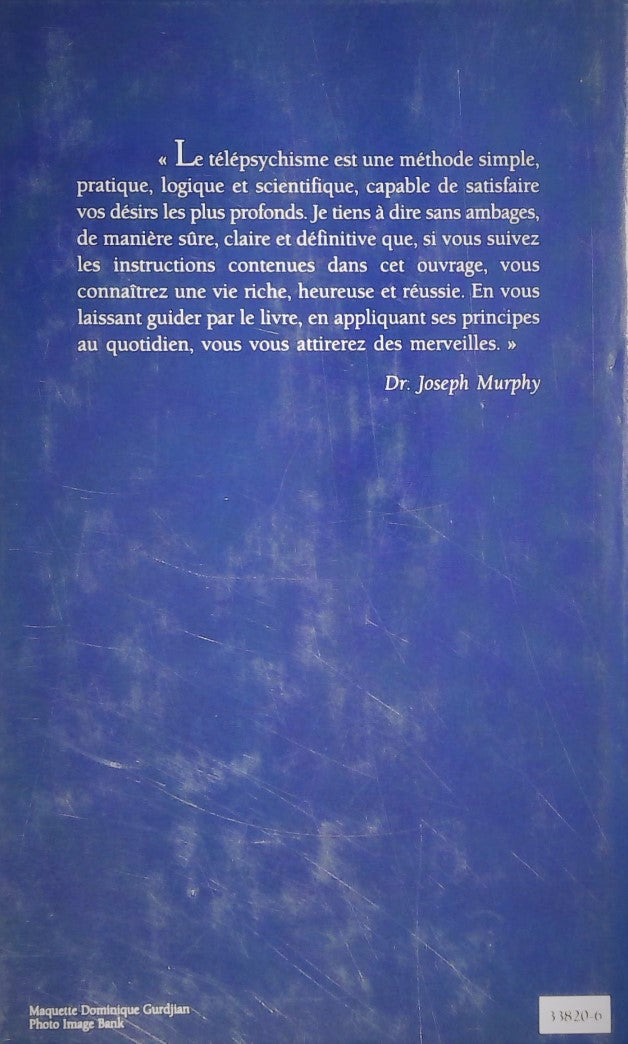 « Le télépsychisme est une méthode simple, pratique, logique et scientifique, capable de satisfaire vos désirs les plus profonds. Je tiens à dire sans ambages, de manière sûre, claire et définitive que, si vous suivez les instructions contenues dans cet ouvrage, vous connaîtrez une vie riche, heureuse et réussie. En vous laissant guider par le livre, en appliquant ses principes au quotidien, vous vous attirerez des merveilles. »

Dr. Joseph Murphy

Maquette Dominique Gurdjian
Photo Image Bank

33820-6